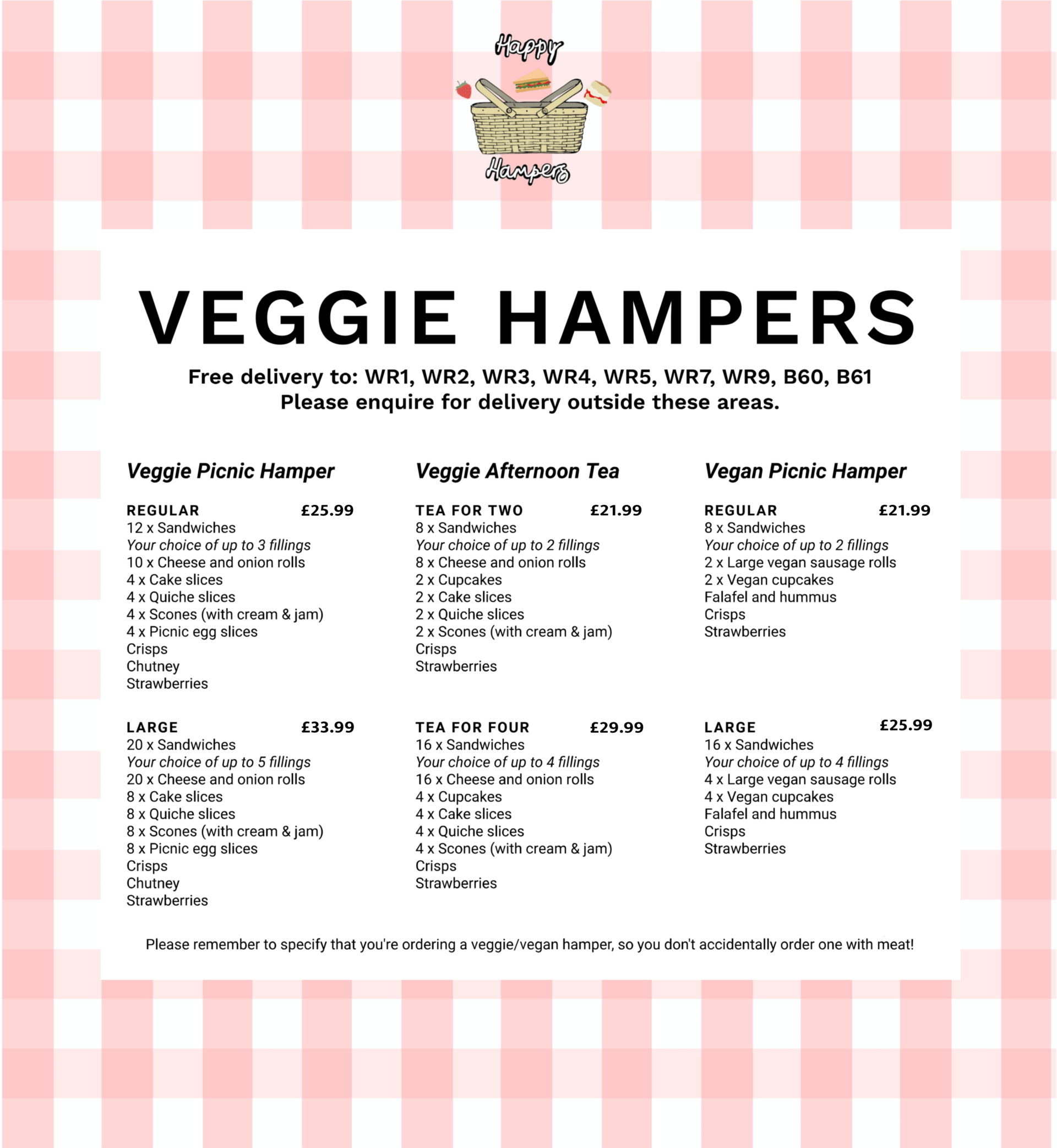 Happy
Hampers

VEGGIE HAMPERS

Free delivery to: WR1, WR2, WR3, WR4, WR5, WR7, WR9, B60, B61
Please enquire for delivery outside these areas.

Veggie Picnic Hamper

REGULAR £25.99
12 x Sandwiches
Your choice of up to 3 fillings
10 x Cheese and onion rolls
4 x Cake slices
4 x Quiche slices
4 x Scones (with cream & jam)
4 x Picnic egg slices
Crisps
Chutney
Strawberries

LARGE £33.99
20 x Sandwiches
Your choice of up to 5 fillings
20 x Cheese and onion rolls
8 x Cake slices
8 x Quiche slices
8 x Scones (with cream & jam)
8 x Picnic egg slices
Crisps
Chutney
Strawberries

Veggie Afternoon Tea

TEA FOR TWO £21.99
8 x Sandwiches
Your choice of up to 2 fillings
8 x Cheese and onion rolls
2 x Cupcakes
2 x Cake slices
2 x Quiche slices
2 x Scones (with cream & jam)
Crisps
Strawberries

TEA FOR FOUR £29.99
16 x Sandwiches
Your choice of up to 4 fillings
16 x Cheese and onion rolls
4 x Cupcakes
4 x Cake slices
4 x Quiche slices
4 x Scones (with cream & jam)
Crisps
Strawberries

Vegan Picnic Hamper

REGULAR £21.99
8 x Sandwiches
Your choice of up to 2 fillings
2 x Large vegan sausage rolls
2 x Vegan cupcakes
Falafel and hummus
Crisps
Strawberries

LARGE £25.99
16 x Sandwiches
Your choice of up to 4 fillings
4 x Large vegan sausage rolls
4 x Vegan cupcakes
Falafel and hummus
Crisps
Strawberries

Please remember to specify that you're ordering a veggie/vegan hamper, so you don't accidentally order one with meat!